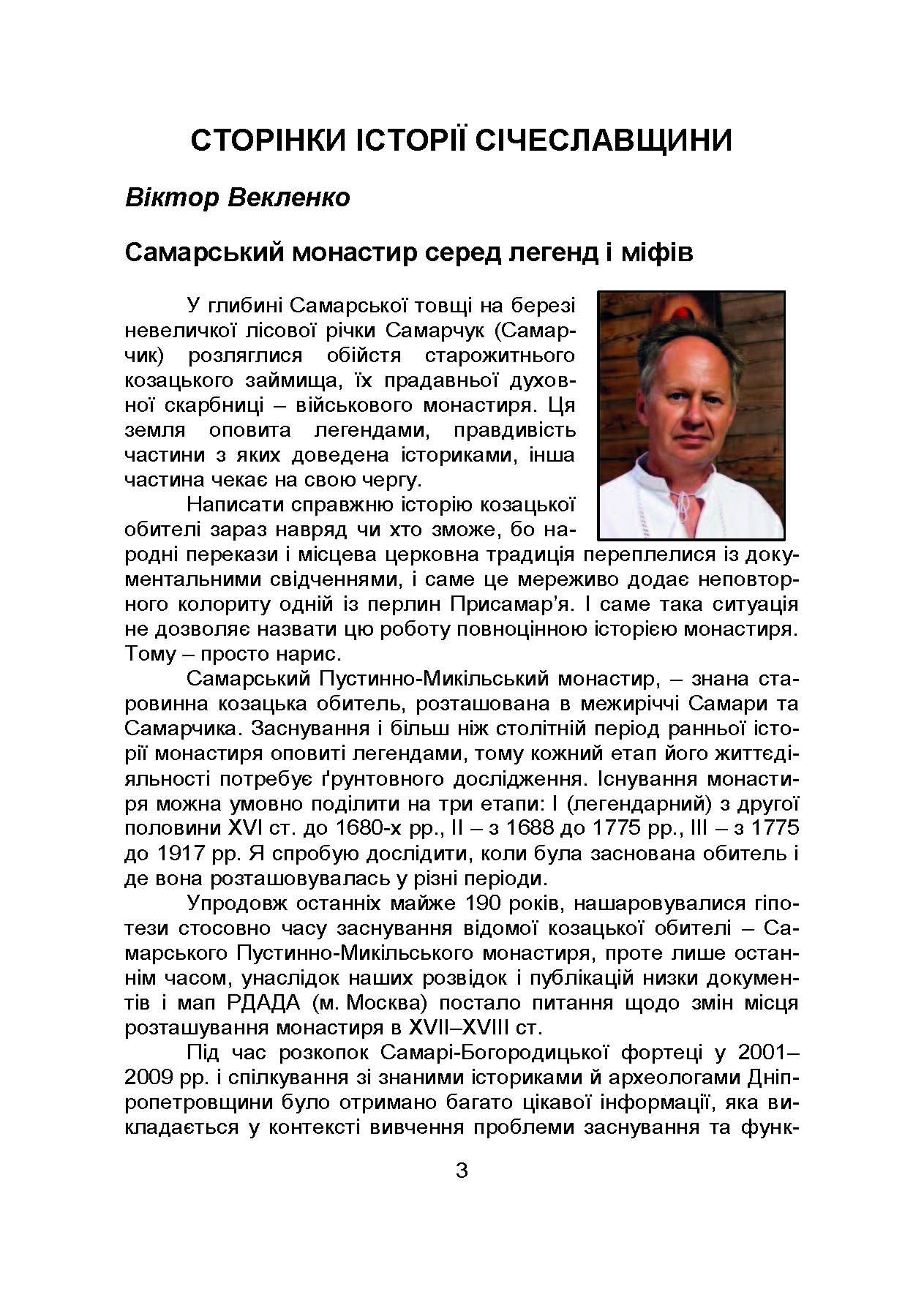 СТОРІНКИ ІСТОРІЇ СІЧЕСЛАВЩИНИ

Віктор Векленко

Самарський монастир серед легенд і міфів

У глибині Самарської товщі на березі невеличкої лісової річки Самарчук (Самарчик) розляглися обійстя старожитнього козацького займища, їх прадавньої духовної скарбниці – військового монастиря. Ця земля оповита легендами, правдивість частини з яких доведена істориками, інша частина чекає на свою чергу.

Написати справжню історію козацької обителі зараз навряд чи хто зможе, бо народні перекази і місцева церковна традиція переплелися із документальними свідченнями, і саме це мереживо додає неповторного колориту одній із перлин Присамар'я. І саме така ситуація не дозволяє назвати цю роботу повноцінною історією монастиря. Тому – просто нарис.

Самарський Пустинно-Микільський монастир, – знана старовинна козацька обитель, розташована в межиріччі Самари та Самарчика. Заснування і більш ніж столітній період ранньої історії монастиря оповиті легендами, тому кожний етап його життєдіяльності потребує ґрунтовного дослідження. Існування монастиря можна умовно поділити на три етапи: І (легендарний) з другої половини XVI ст. до 1680-х рр., ІІ – з 1688 до 1775 рр., ІІІ – з 1775 до 1917 рр. Я спробую дослідити, коли була заснована обитель і де вона розташовувалась у різні періоди.

Упродовж останніх майже 190 років, нашаровувалися гіпотези стосовно часу заснування відомої козацької обителі – Самарського Пустинно-Микільського монастиря, проте лише останнім часом, унаслідок наших розвідок і публікацій низки документів і мап РДАДА (м. Москва) постало питання щодо змін місця розташування монастиря в XVII–XVIII ст.

Під час розкопок Самарі-Богородицької фортеці у 2001–2009 рр. і спілкування зі знаними істориками й археологами Дніпропетровщини було отримано багато цікавої інформації, яка викладається у контексті вивчення проблеми заснування та функ-

3